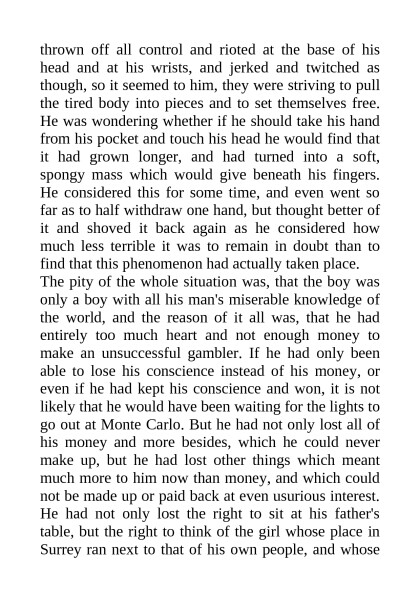 thrown off all control and rioted at the base of his head and at his wrists, and jerked and twitched as though, so it seemed to him, they were striving to pull the tired body into pieces and to set themselves free. He was wondering whether if he should take his hand from his pocket and touch his head he would find that it had grown longer, and had turned into a soft, spongy mass which would give beneath his fingers. He considered this for some time, and even went so far as to half withdraw one hand, but thought better of it and shoved it back again as he considered how much less terrible it was to remain in doubt than to find that this phenomenon had actually taken place.

The pity of the whole situation was, that the boy was only a boy with all his man's miserable knowledge of the world, and the reason of it all was, that he had entirely too much heart and not enough money to make an unsuccessful gambler. If he had only been able to lose his conscience instead of his money, or even if he had kept his conscience and won, it is not likely that he would have been waiting for the lights to go out at Monte Carlo. But he had not only lost all of his money and more besides, which he could never make up, but he had lost other things which meant much more to him now than money, and which could not be made up or paid back at even usurious interest. He had not only lost the right to sit at his father's table, but the right to think of the girl whose place in Surrey ran next to that of his own people, and whose